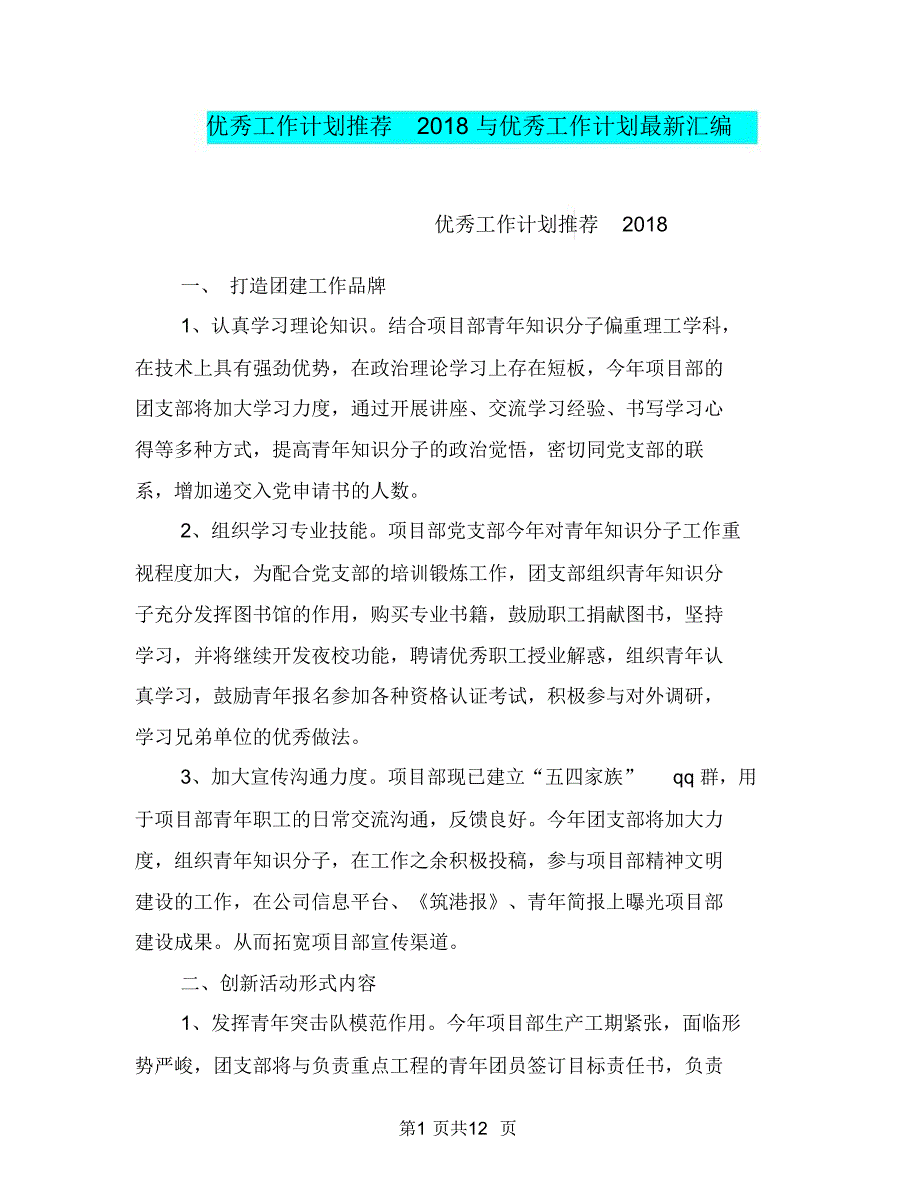 优秀工作计划推荐 2018 与优秀工作计划最新汇编

优秀工作计划推荐 2018

一、 打造团建工作品牌

1、认真学习理论知识。结合项目部青年知识分子偏重理工学科，在技术上具有强劲优势，在政治理论学习上存在短板，今年项目部的团支部将加大学习力度，通过开展讲座、交流学习经验、书写学习心得等多种方式，提高青年知识分子的政治觉悟，密切同党支部的联系，增加递交入党申请书的人数。

2、组织学习专业技能。项目部党支部今年对青年知识分子工作重视程度加大，为配合党支部的培训锻炼工作，团支部组织青年知识分子充分发挥图书馆的作用，购买专业书籍，鼓励职工捐献图书，坚持学习，并将继续开发夜校功能，聘请优秀职工授业解惑，组织青年认真学习，鼓励青年报名参加各种资格认证考试，积极参与对外调研，学习兄弟单位的优秀做法。

3、加大宣传沟通力度。项目部现已建立“五四家族” qq 群，用于项目部青年职工的日常交流沟通，反馈良好。今年团支部将加大力度，组织青年知识分子，在工作之余积极投稿，参与项目部精神文明建设的工作，在公司信息平台、《筑港报》、青年简报上曝光项目部建设成果。从而拓宽项目部宣传渠道。

二、创新活动形式内容

1、发挥青年突击队模范作用。今年项目部生产工期紧张，面临形势严峻，团支部将与负责重点工程的青年团员签订目标责任书，负责

第1 页共12 页